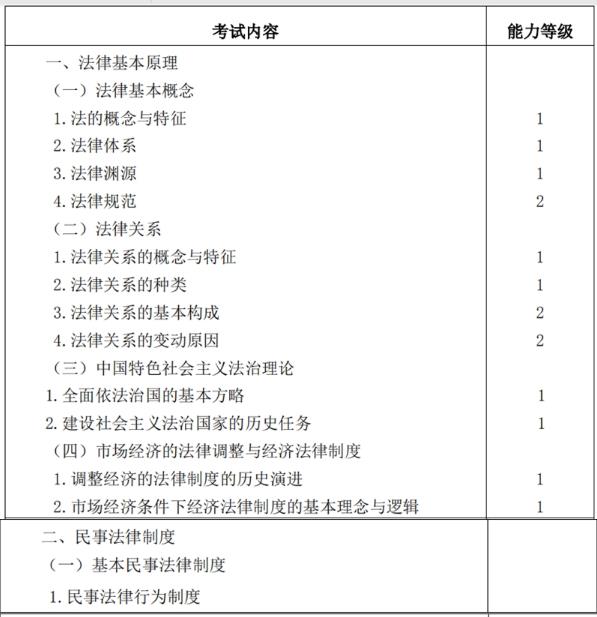 | 考试内容 | 能力等级 |
|---|---|
| 一、法律基本原理 | |
| （一）法律基本概念 | |
| 1. 法的概念与特征 | 1 |
| 2. 法律体系 | 1 |
| 3. 法律渊源 | 1 |
| 4. 法律规范 | 2 |
| （二）法律关系 | |
| 1. 法律关系的概念与特征 | 1 |
| 2. 法律关系的种类 | 1 |
| 3. 法律关系的基本构成 | 2 |
| 4. 法律关系的变动原因 | 2 |
| （三）中国特色社会主义法治理论 | |
| 1. 全面依法治国的基本方略 | 1 |
| 2. 建设社会主义法治国家的历史任务 | 1 |
| （四）市场经济的法律调整与经济法律制度 | |
| 1. 调整经济的法律制度的历史演进 | 1 |
| 2. 市场经济条件下经济法律制度的基本理念与逻辑 | 1 |
| 二、民事法律制度 | |
| （一）基本民事法律制度 | |
| 1. 民事法律行为制度 | |